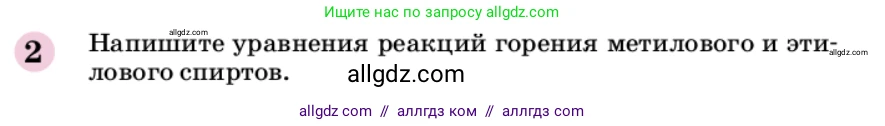 Ищите нас по запросу allgdz.com

allgdz.com

2 Напишите уравнения реакций горения метилового и этилового спиртов.

allgdz.com

allgdz.com

allgdz com // аллгдз ком // аллгдз com